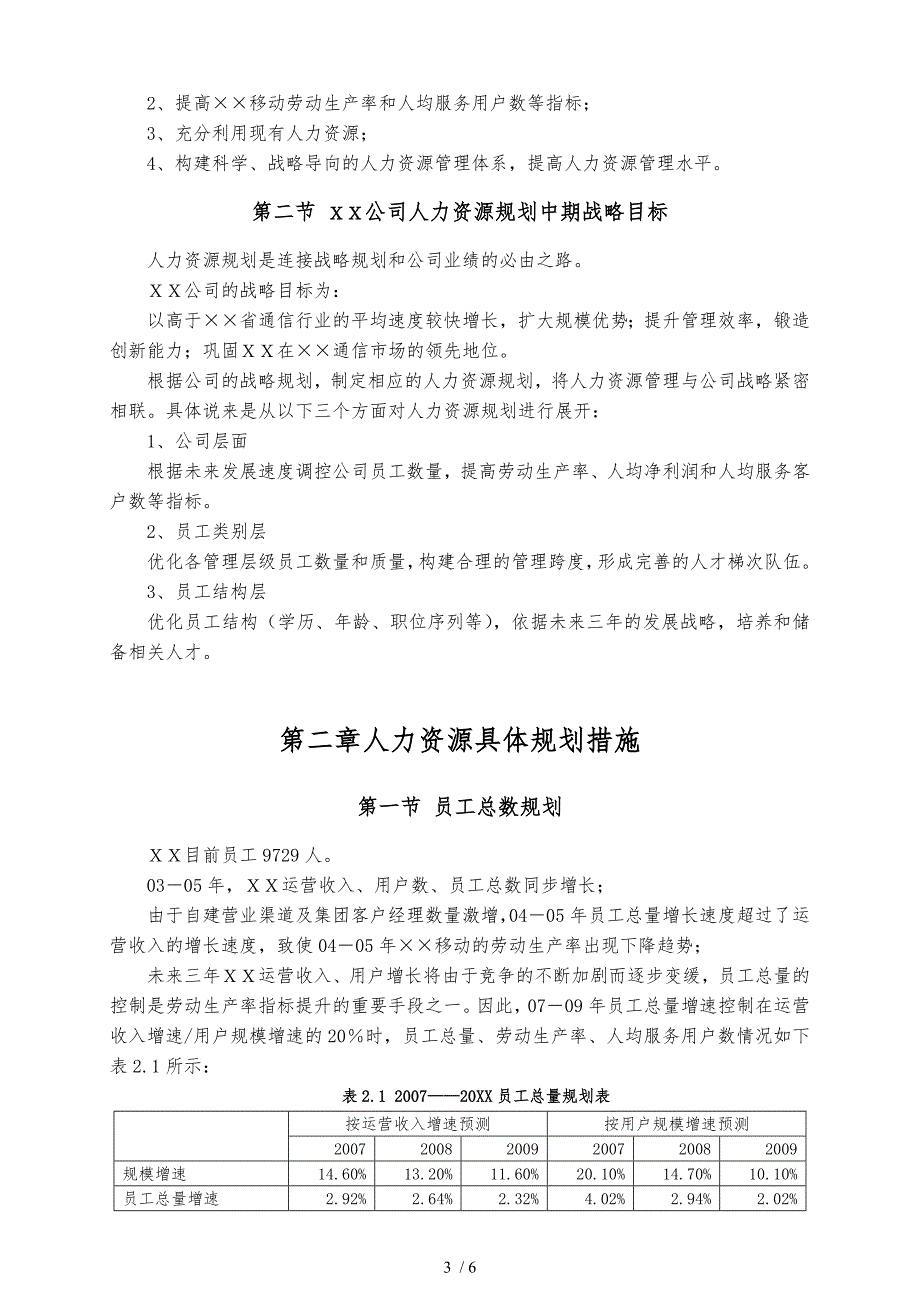 2、提高××移动劳动生产率和人均服务用户数等指标；

3、充分利用现有人力资源；

4、构建科学、战略导向的人力资源管理体系，提高人力资源管理水平。

第二节 ＸＸ公司人力资源规划中期战略目标

人力资源规划是连接战略规划和公司业绩的必由之路。

ＸＸ公司的战略目标为：

以高于××省通信行业的平均速度较快增长，扩大规模优势；提升管理效率，锻造创新能力；巩固ＸＸ在××通信市场的领先地位。

根据公司的战略规划，制定相应的人力资源规划，将人力资源管理与公司战略紧密相联。具体说来是从以下三个方面对人力资源规划进行展开：

1、公司层面

根据未来发展速度调控公司员工数量，提高劳动生产率、人均净利润和人均服务客户数等指标。

2、员工类别层

优化各管理层级员工数量和质量，构建合理的管理跨度，形成完善的人才梯次队伍。

3、员工结构层

优化员工结构（学历、年龄、职位序列等），依据未来三年的发展战略，培养和储备相关人才。

第二章人力资源具体规划措施

第一节 员工总数规划

ＸＸ目前员工 9729 人。

03－05 年，ＸＸ运营收入、用户数、员工总数同步增长；

由于自建营业渠道及集团客户经理数量激增，04－05 年员工总量增长速度超过了运营收入的增长速度，致使 04－05 年××移动的劳动生产率出现下降趋势；

未来三年ＸＸ运营收入、用户增长将由于竞争的不断加剧而逐步变缓，员工总量的控制是劳动生产率指标提升的重要手段之一。因此，07－09 年员工总量增速控制在运营收入增速/用户规模增速的 20%时，员工总量、劳动生产率、人均服务用户数情况如下表 2.1 所示：

表 2.1 2007——20XX 员工总量规划表

| | 按运营收入增速预测 | | | 按用户规模增速预测 | | |
|---|---|---|---|---|---|---|
| | 2007 | 2008 | 2009 | 2007 | 2008 | 2009 |
| 规模增速 | 14.60% | 13.20% | 11.60% | 20.10% | 14.70% | 10.10% |
| 员工总量增速 | 2.92% | 2.64% | 2.32% | 4.02% | 2.94% | 2.02% |

3 / 6